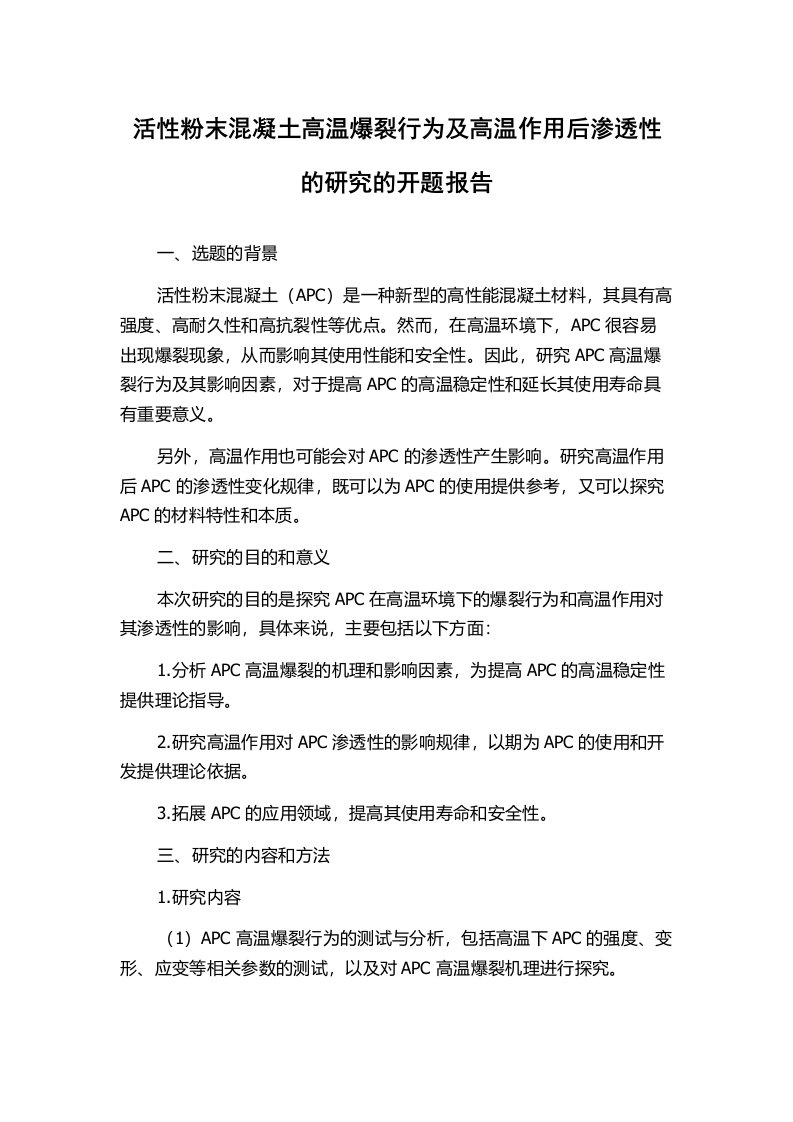 活性粉末混凝土高温爆裂行为及高温作用后渗透性的研究的开题报告

一、选题的背景

活性粉末混凝土（APC）是一种新型的高性能混凝土材料，其具有高强度、高耐久性和高抗裂性等优点。然而，在高温环境下，APC 很容易出现爆裂现象，从而影响其使用性能和安全性。因此，研究 APC 高温爆裂行为及其影响因素，对于提高 APC 的高温稳定性和延长其使用寿命具有重要意义。

另外，高温作用也可能会对 APC 的渗透性产生影响。研究高温作用后 APC 的渗透性变化规律，既可以为 APC 的使用提供参考，又可以探究 APC 的材料特性和本质。

二、研究的目的和意义

本次研究的目的是探究 APC 在高温环境下的爆裂行为和高温作用对其渗透性的影响，具体来说，主要包括以下方面:

1.分析 APC 高温爆裂的机理和影响因素，为提高 APC 的高温稳定性提供理论指导。

2.研究高温作用对 APC 渗透性的影响规律，以期为 APC 的使用和开发提供理论依据。

3.拓展 APC 的应用领域，提高其使用寿命和安全性。

三、研究的内容和方法

1.研究内容

（1）APC 高温爆裂行为的测试与分析，包括高温下 APC 的强度、变形、应变等相关参数的测试，以及对 APC 高温爆裂机理进行探究。